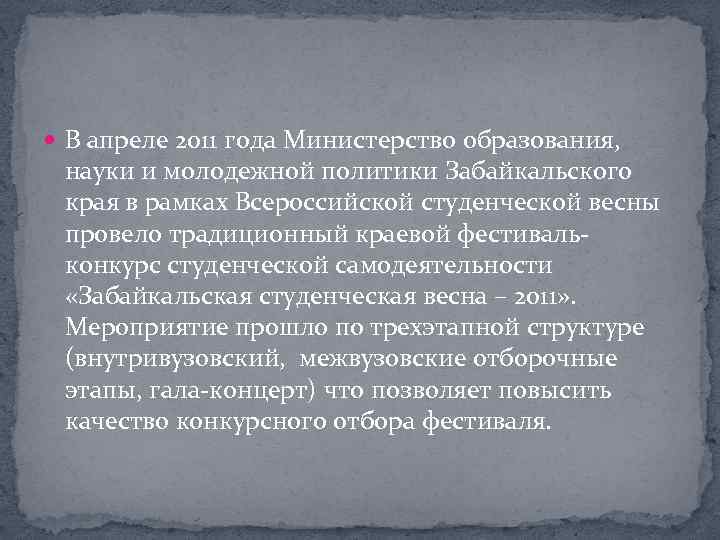 В апреле 2011 года Министерство образования, науки и молодежной политики Забайкальского края в рамках Всероссийской студенческой весны провело традиционный краевой фестиваль-конкурс студенческой самодеятельности «Забайкальская студенческая весна – 2011». Мероприятие прошло по трехэтапной структуре (внутривузовский, межвузовские отборочные этапы, гала-концерт) что позволяет повысить качество конкурсного отбора фестиваля.